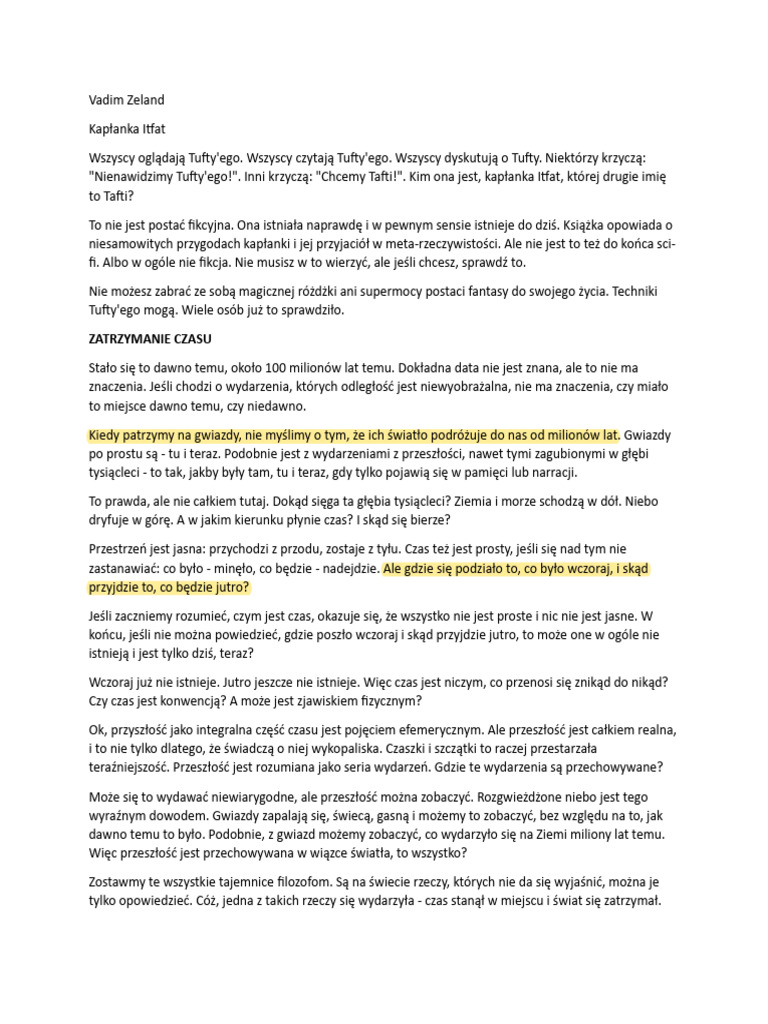 Vadim Zeland

Kapłanka Itfat

Wszyscy oglądają Tufty'ego. Wszyscy czytają Tufty'ego. Wszyscy dyskutują o Tufty. Niektórzy krzyczą: "Nienawidzimy Tufty'ego!". Inni krzyczą: "Chcemy Tafti!". Kim ona jest, kapłanka Itfat, której drugie imię to Tafti?

To nie jest postać fikcyjna. Ona istniała naprawdę i w pewnym sensie istnieje do dziś. Książka opowiada o niesamowitych przygodach kapłanki i jej przyjaciół w meta-rzeczywistości. Ale nie jest to też do końca sci-fi. Albo w ogóle nie fikcja. Nie musisz w to wierzyć, ale jeśli chcesz, sprawdź to.

Nie możesz zabrać ze sobą magicznej różdżki ani supermocy postaci fantasy do swojego życia. Techniki Tufty'ego mogą. Wiele osób już to sprawdziło.

ZATRZYMANIE CZASU

Stało się to dawno temu, około 100 milionów lat temu. Dokładna data nie jest znana, ale to nie ma znaczenia. Jeśli chodzi o wydarzenia, których odległość jest niewyobrażalna, nie ma znaczenia, czy miało to miejsce dawno temu, czy niedawno.

Kiedy patrzymy na gwiazdy, nie myślimy o tym, że ich światło podróżuje do nas od milionów lat. Gwiazdy po prostu są - tu i teraz. Podobnie jest z wydarzeniami z przeszłości, nawet tymi zagubionymi w głębi tysiącleci - to tak, jakby były tam, tu i teraz, gdy tylko pojawią się w pamięci lub narracji.

To prawda, ale nie całkiem tutaj. Dokąd sięga ta głębia tysiącleci? Ziemia i morze schodzą w dół. Niebo dryfuje w górę. A w jakim kierunku płynie czas? I skąd się bierze?

Przestrzeń jest jasna: przychodzi z przodu, zostaje z tyłu. Czas też jest prosty, jeśli się nad tym nie zastanawiać: co było - minęło, co będzie - nadejdzie. Ale gdzie się podziało to, co było wczoraj, i skąd przyjdzie to, co będzie jutro?

Jeśli zaczniemy rozumieć, czym jest czas, okazuje się, że wszystko nie jest proste i nic nie jest jasne. W końcu, jeśli nie można powiedzieć, gdzie poszło wczoraj i skąd przyjdzie jutro, to może one w ogóle nie istnieją i jest tylko dziś, teraz?

Wczoraj już nie istnieje. Jutro jeszcze nie istnieje. Więc czas jest niczym, co przenosi się znikąd do nikąd? Czy czas jest konwencją? A może jest zjawiskiem fizycznym?

Ok, przyszłość jako integralna część czasu jest pojęciem efemerycznym. Ale przeszłość jest całkiem realna, i to nie tylko dlatego, że świadczą o niej wykopaliska. Czaszki i szczątki to raczej przestarzała teraźniejszość. Przeszłość jest rozumiana jako seria wydarzeń. Gdzie te wydarzenia są przechowywane?

Może się to wydawać niewiarygodne, ale przeszłość można zobaczyć. Rozgwieżdżone niebo jest tego wyraźnym dowodem. Gwiazdy zapalają się, świecą, gasną i możemy to zobaczyć, bez względu na to, jak dawno temu to było. Podobnie, z gwiazd możemy zobaczyć, co wydarzyło się na Ziemi miliony lat temu. Więc przeszłość jest przechowywana w wiązce światła, to wszystko?

Zostawmy te wszystkie tajemnice filozofom. Są na świecie rzeczy, których nie da się wyjaśnić, można je tylko opowiedzieć. Cóż, jedna z takich rzeczy się wydarzyła - czas stanął w miejscu i świat się zatrzymał.